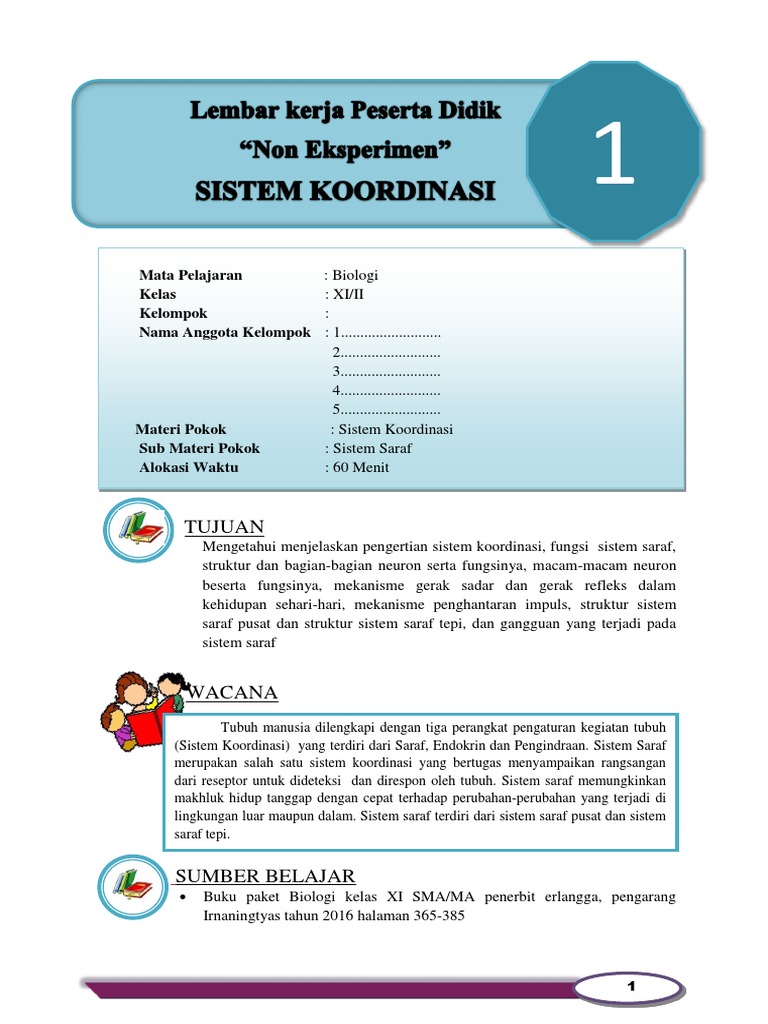 Lembar kerja Peserta Didik
"Non Eksperimen"
SISTEM KOORDINASI

1

Mata Pelajaran : Biologi
Kelas : XI/II
Kelompok :
Nama Anggota Kelompok : 1..........................
2..........................
3..........................
4..........................
5..........................
Materi Pokok : Sistem Koordinasi
Sub Materi Pokok : Sistem Saraf
Alokasi Waktu : 60 Menit

TUJUAN
Mengetahui menjelaskan pengertian sistem koordinasi, fungsi sistem saraf, struktur dan bagian-bagian neuron serta fungsinya, macam-macam neuron beserta fungsinya, mekanisme gerak sadar dan gerak refleks dalam kehidupan sehari-hari, mekanisme penghantaran impuls, struktur sistem saraf pusat dan struktur sistem saraf tepi, dan gangguan yang terjadi pada sistem saraf

WACANA
Tubuh manusia dilengkapi dengan tiga perangkat pengaturan kegiatan tubuh (Sistem Koordinasi) yang terdiri dari Saraf, Endokrin dan Pengindraan. Sistem Saraf merupakan salah satu sistem koordinasi yang bertugas menyampaikan rangsangan dari reseptor untuk dideteksi dan direspon oleh tubuh. Sistem saraf memungkinkan makhluk hidup tanggap dengan cepat terhadap perubahan-perubahan yang terjadi di lingkungan luar maupun dalam. Sistem saraf terdiri dari sistem saraf pusat dan sistem saraf tepi.

SUMBER BELAJAR
• Buku paket Biologi kelas XI SMA/MA penerbit erlangga, pengarang Irnaningtyas tahun 2016 halaman 365-385

1